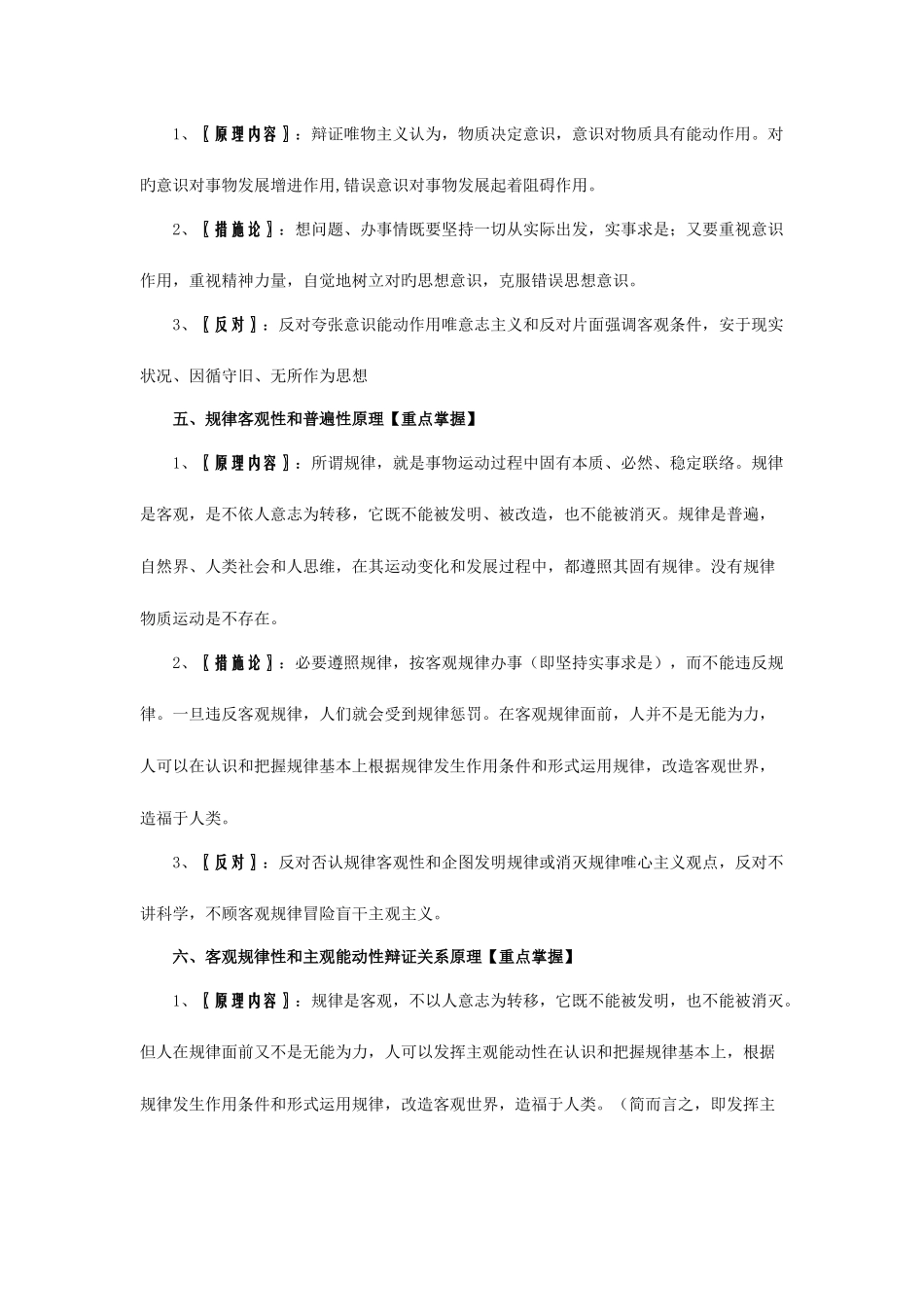 1、〖原理内容〗：辩证唯物主义认为，物质决定意识，意识对物质具有能动作用。对旳意识对事物发展增进作用,错误意识对事物发展起着阻碍作用。

2、〖措施论〗：想问题、办事情既要坚持一切从实际出发，实事求是；又要重视意识作用，重视精神力量，自觉地树立对旳思想意识，克服错误思想意识。

3、〖反对〗：反对夸张意识能动作用唯意志主义和反对片面强调客观条件，安于现实状况、因循守旧、无所作为思想

五、规律客观性和普遍性原理【重点掌握】

1、〖原理内容〗：所谓规律，就是事物运动过程中固有本质、必然、稳定联络。规律是客观，是不依人意志为转移，它既不能被发明、被改造，也不能被消灭。规律是普遍，自然界、人类社会和人思维，在其运动变化和发展过程中，都遵照其固有规律。没有规律物质运动是不存在。

2、〖措施论〗：必要遵照规律，按客观规律办事（即坚持实事求是），而不能违反规律。一旦违反客观规律，人们就会受到规律惩罚。在客观规律面前，人并不是无能为力，人可以在认识和把握规律基本上根据规律发生作用条件和形式运用规律，改造客观世界，造福于人类。

3、〖反对〗：反对否认规律客观性和企图发明规律或消灭规律唯心主义观点，反对不讲科学，不顾客观规律冒险盲干主观主义。

六、客观规律性和主观能动性辩证关系原理【重点掌握】

1、〖原理内容〗：规律是客观，不以人意志为转移，它既不能被发明，也不能被消灭。但人在规律面前又不是无能为力，人可以发挥主观能动性在认识和把握规律基本上，根据规律发生作用条件和形式运用规律，改造客观世界，造福于人类。（简而言之，即发挥主